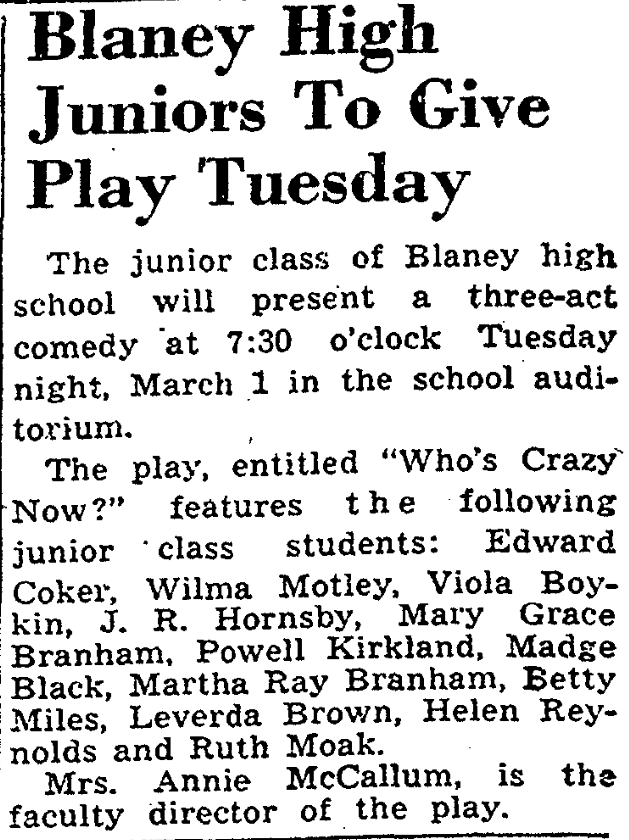 Blaney High Juniors To Give Play Tuesday

The junior class of Blaney high school will present a three-act comedy at 7:30 o'clock Tuesday night, March 1 in the school auditorium.

The play, entitled "Who's Crazy Now?" features the following junior class students: Edward Coker, Wilma Motley, Viola Boykin, J. R. Hornsby, Mary Grace Branham, Powell Kirkland, Madge Black, Martha Ray Branham, Betty Miles, Leverda Brown, Helen Reynolds and Ruth Moak.

Mrs. Annie McCallum, is the faculty director of the play.